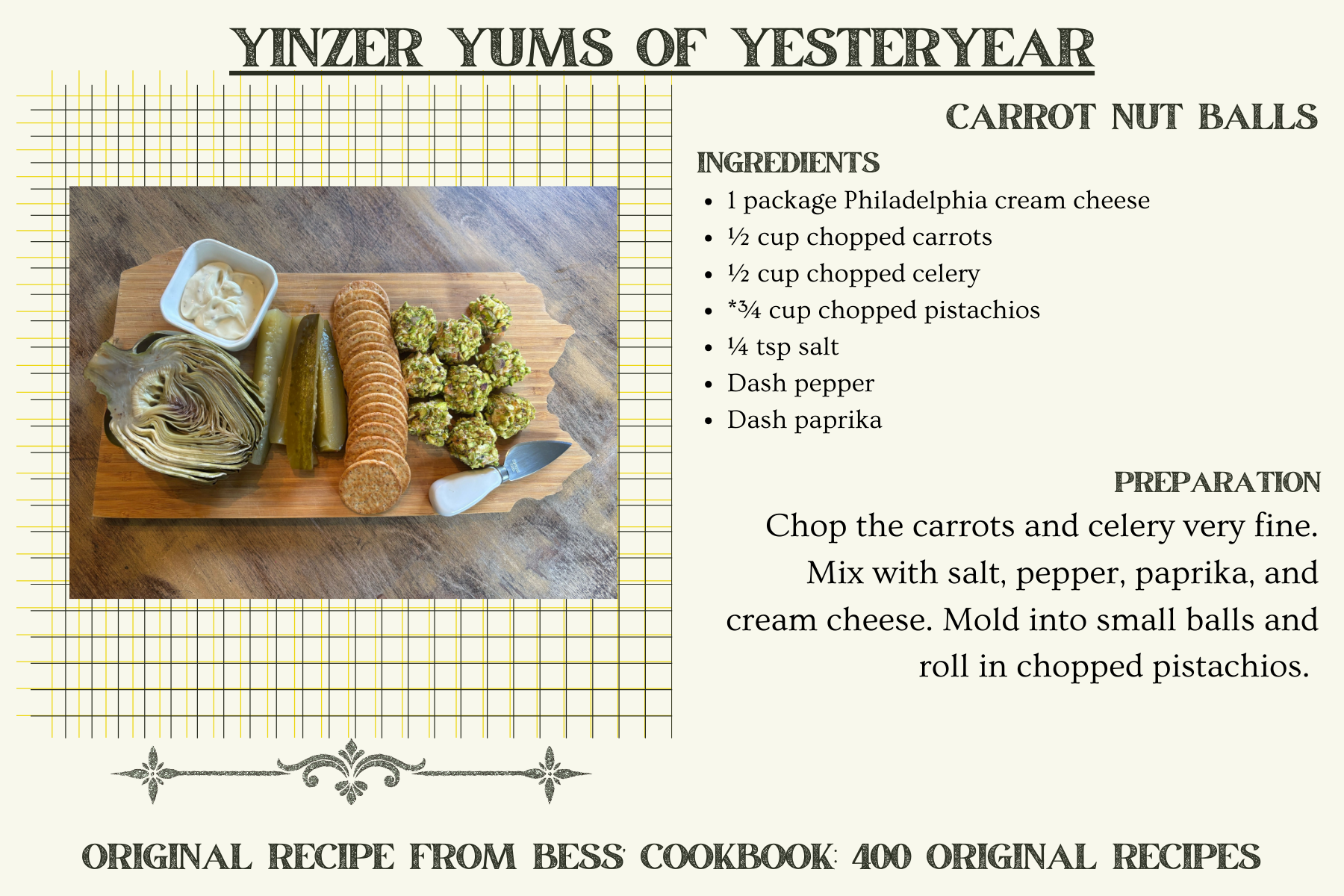 YINZER YUMS OF YESTERYEAR

CARROT NUT BALLS

INGREDIENTS

• 1 package Philadelphia cream cheese
• ½ cup chopped carrots
• ½ cup chopped celery
• *¾ cup chopped pistachios
• ¼ tsp salt
• Dash pepper
• Dash paprika

PREPARATION

Chop the carrots and celery very fine. Mix with salt, pepper, paprika, and cream cheese. Mold into small balls and roll in chopped pistachios.

ORIGINAL RECIPE FROM BESS' COOKBOOK: 400 ORIGINAL RECIPES